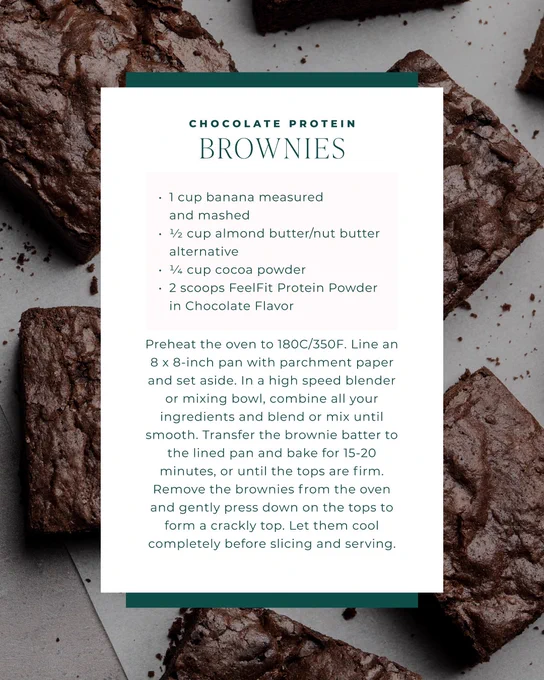 CHOCOLATE PROTEIN
BROWNIES

• 1 cup banana measured and mashed
• ½ cup almond butter/nut butter alternative
• ¼ cup cocoa powder
• 2 scoops FeelFit Protein Powder in Chocolate Flavor

Preheat the oven to 180C/350F. Line an 8 x 8-inch pan with parchment paper and set aside. In a high speed blender or mixing bowl, combine all your ingredients and blend or mix until smooth. Transfer the brownie batter to the lined pan and bake for 15-20 minutes, or until the tops are firm. Remove the brownies from the oven and gently press down on the tops to form a crackly top. Let them cool completely before slicing and serving.